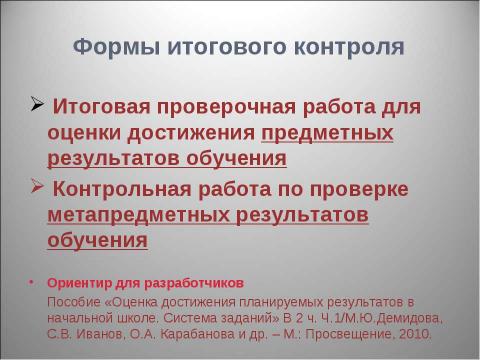 Формы итогового контроля

➢ Итоговая проверочная работа для оценки достижения предметных результатов обучения

➢ Контрольная работа по проверке метапредметных результатов обучения

• Ориентир для разработчиков
Пособие «Оценка достижения планируемых результатов в начальной школе. Система заданий» В 2 ч. Ч.1/М.Ю.Демидова, С.В. Иванов, О.А. Карабанова и др. – М.: Просвещение, 2010.